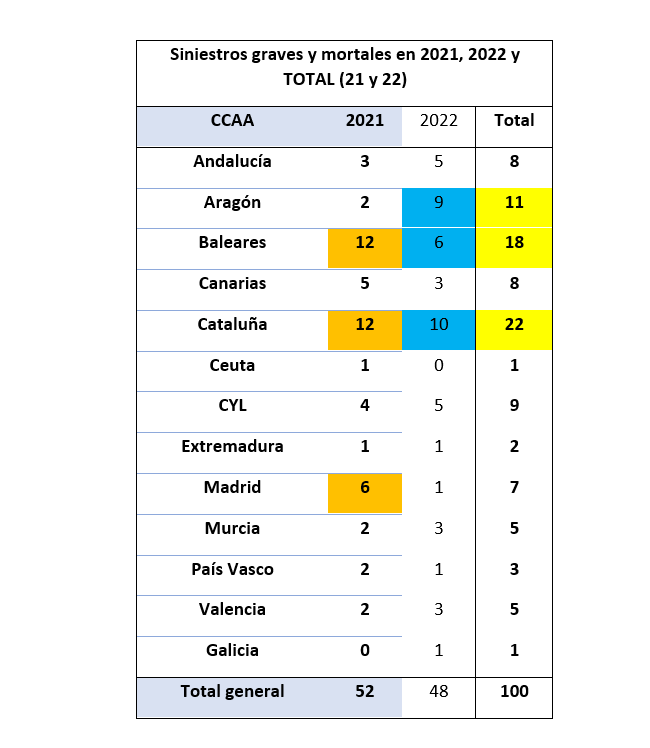 Siniestros graves y mortales en 2021, 2022 y TOTAL (21 y 22)

| CCAA | 2021 | 2022 | Total |
|---|---|---|---|
| Andalucía | 3 | 5 | 8 |
| Aragón | 2 | 9 | 11 |
| Baleares | 12 | 6 | 18 |
| Canarias | 5 | 3 | 8 |
| Cataluña | 12 | 10 | 22 |
| Ceuta | 1 | 0 | 1 |
| CYL | 4 | 5 | 9 |
| Extremadura | 1 | 1 | 2 |
| Madrid | 6 | 1 | 7 |
| Murcia | 2 | 3 | 5 |
| País Vasco | 2 | 1 | 3 |
| Valencia | 2 | 3 | 5 |
| Galicia | 0 | 1 | 1 |
| Total general | 52 | 48 | 100 |